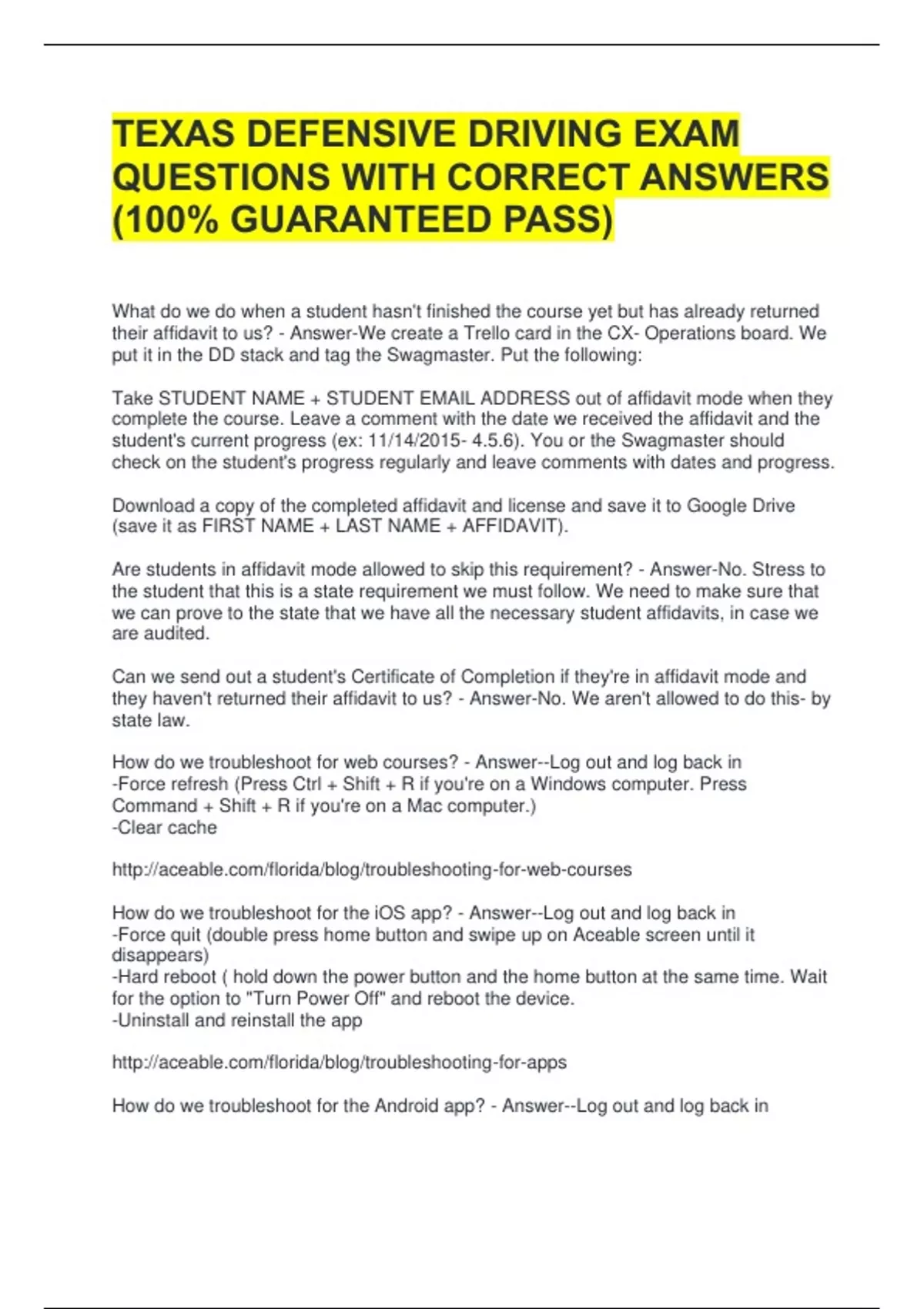 TEXAS DEFENSIVE DRIVING EXAM QUESTIONS WITH CORRECT ANSWERS (100% GUARANTEED PASS)

What do we do when a student hasn't finished the course yet but has already returned their affidavit to us? - Answer-We create a Trello card in the CX- Operations board. We put it in the DD stack and tag the Swagmaster. Put the following:

Take STUDENT NAME + STUDENT EMAIL ADDRESS out of affidavit mode when they complete the course. Leave a comment with the date we received the affidavit and the student's current progress (ex: 11/14/2015- 4.5.6). You or the Swagmaster should check on the student's progress regularly and leave comments with dates and progress.

Download a copy of the completed affidavit and license and save it to Google Drive (save it as FIRST NAME + LAST NAME + AFFIDAVIT).

Are students in affidavit mode allowed to skip this requirement? - Answer-No. Stress to the student that this is a state requirement we must follow. We need to make sure that we can prove to the state that we have all the necessary student affidavits, in case we are audited.

Can we send out a student's Certificate of Completion if they're in affidavit mode and they haven't returned their affidavit to us? - Answer-No. We aren't allowed to do this- by state law.

How do we troubleshoot for web courses? - Answer--Log out and log back in
-Force refresh (Press Ctrl + Shift + R if you're on a Windows computer. Press Command + Shift + R if you're on a Mac computer.)
-Clear cache

http://aceable.com/florida/blog/troubleshooting-for-web-courses

How do we troubleshoot for the iOS app? - Answer--Log out and log back in
-Force quit (double press home button and swipe up on Aceable screen until it disappears)
-Hard reboot ( hold down the power button and the home button at the same time. Wait for the option to "Turn Power Off" and reboot the device.
-Uninstall and reinstall the app

http://aceable.com/florida/blog/troubleshooting-for-apps

How do we troubleshoot for the Android app? - Answer--Log out and log back in